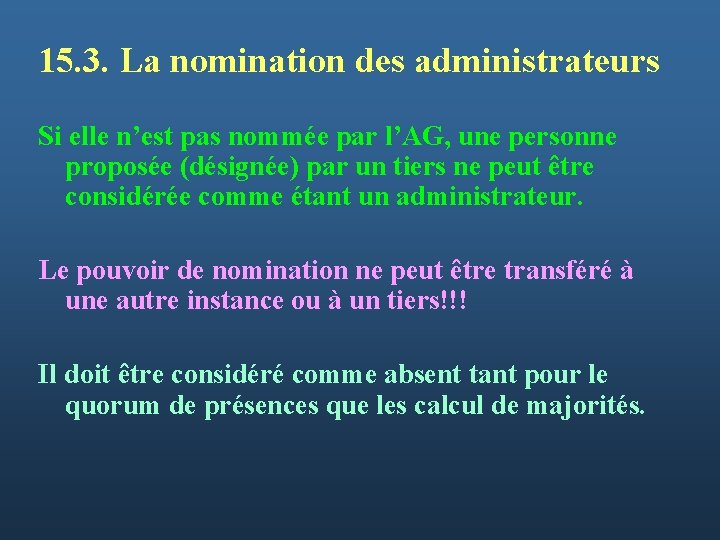 15.3. La nomination des administrateurs

Si elle n’est pas nommée par l’AG, une personne proposée (désignée) par un tiers ne peut être considérée comme étant un administrateur.

Le pouvoir de nomination ne peut être transféré à une autre instance ou à un tiers!!!

Il doit être considéré comme absent tant pour le quorum de présences que les calcul de majorités.